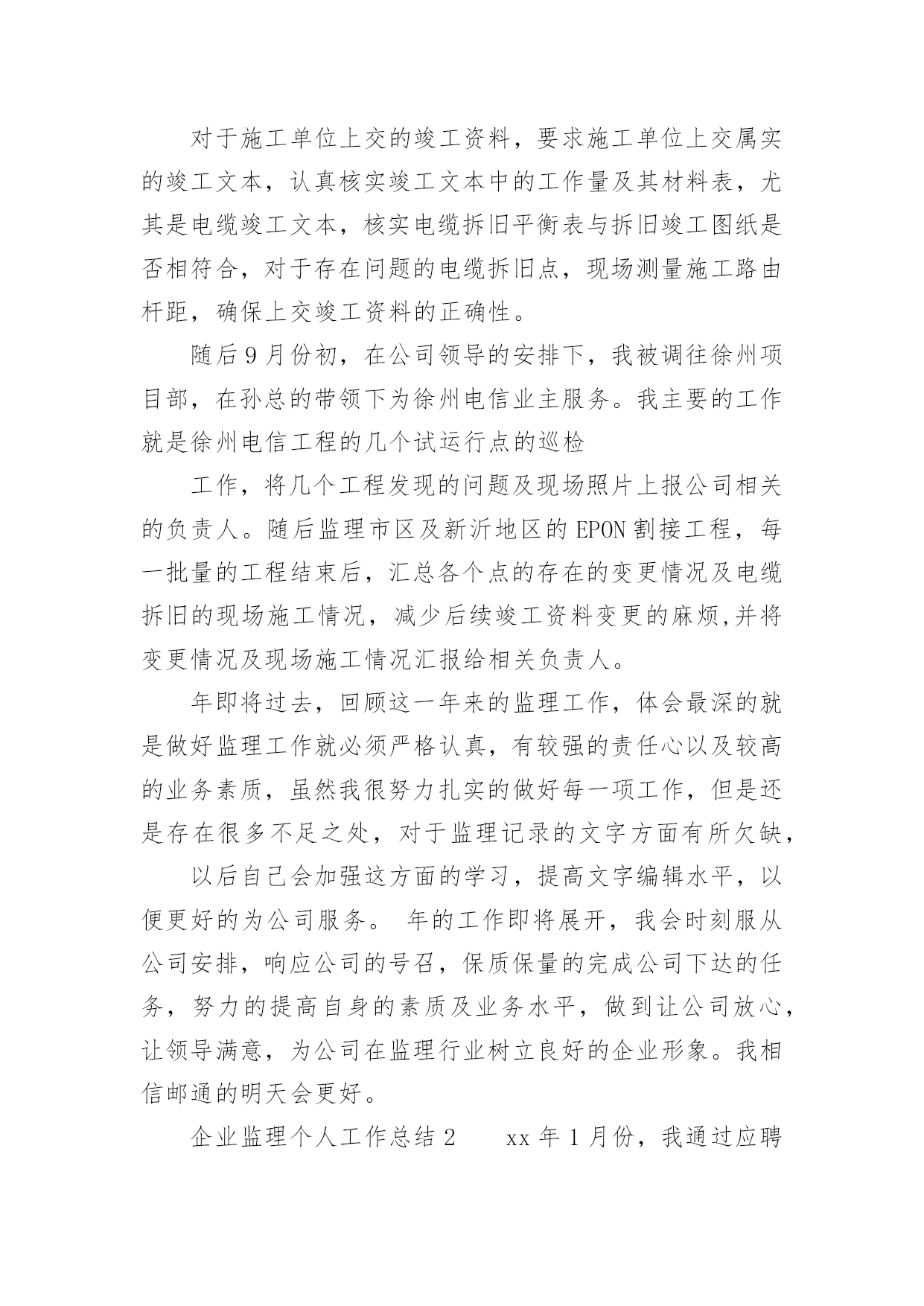 对于施工单位上交的竣工资料，要求施工单位上交属实的竣工文本，认真核实竣工文本中的工作量及其材料表，尤其是电缆竣工文本，核实电缆拆旧平衡表与拆旧竣工图纸是否相符合，对于存在问题的电缆拆旧点，现场测量施工路由杆距，确保上交竣工资料的正确性。

随后9月份初，在公司领导的安排下，我被调往徐州项目部，在孙总的带领下为徐州电信业主服务。我主要的工作就是徐州电信工程的几个试运行点的巡检

工作，将几个工程发现的问题及现场照片上报公司相关的负责人。随后监理市区及新沂地区的EPON割接工程，每一批量的工程结束后，汇总各个点的存在的变更情况及电缆拆旧的现场施工情况，减少后续竣工资料变更的麻烦,并将变更情况及现场施工情况汇报给相关负责人。

年即将过去，回顾这一年来的监理工作，体会最深的就是做好监理工作就必须严格认真，有较强的责任心以及较高的业务素质，虽然我很努力扎实的做好每一项工作，但是还是存在很多不足之处，对于监理记录的文字方面有所欠缺，

以后自己会加强这方面的学习，提高文字编辑水平，以便更好的为公司服务。 年的工作即将展开，我会时刻服从公司安排，响应公司的号召，保质保量的完成公司下达的任务，努力的提高自身的素质及业务水平，做到让公司放心，让领导满意，为公司在监理行业树立良好的企业形象。我相信邮通的明天会更好。

企业监理个人工作总结2 xx年1月份，我通过应聘